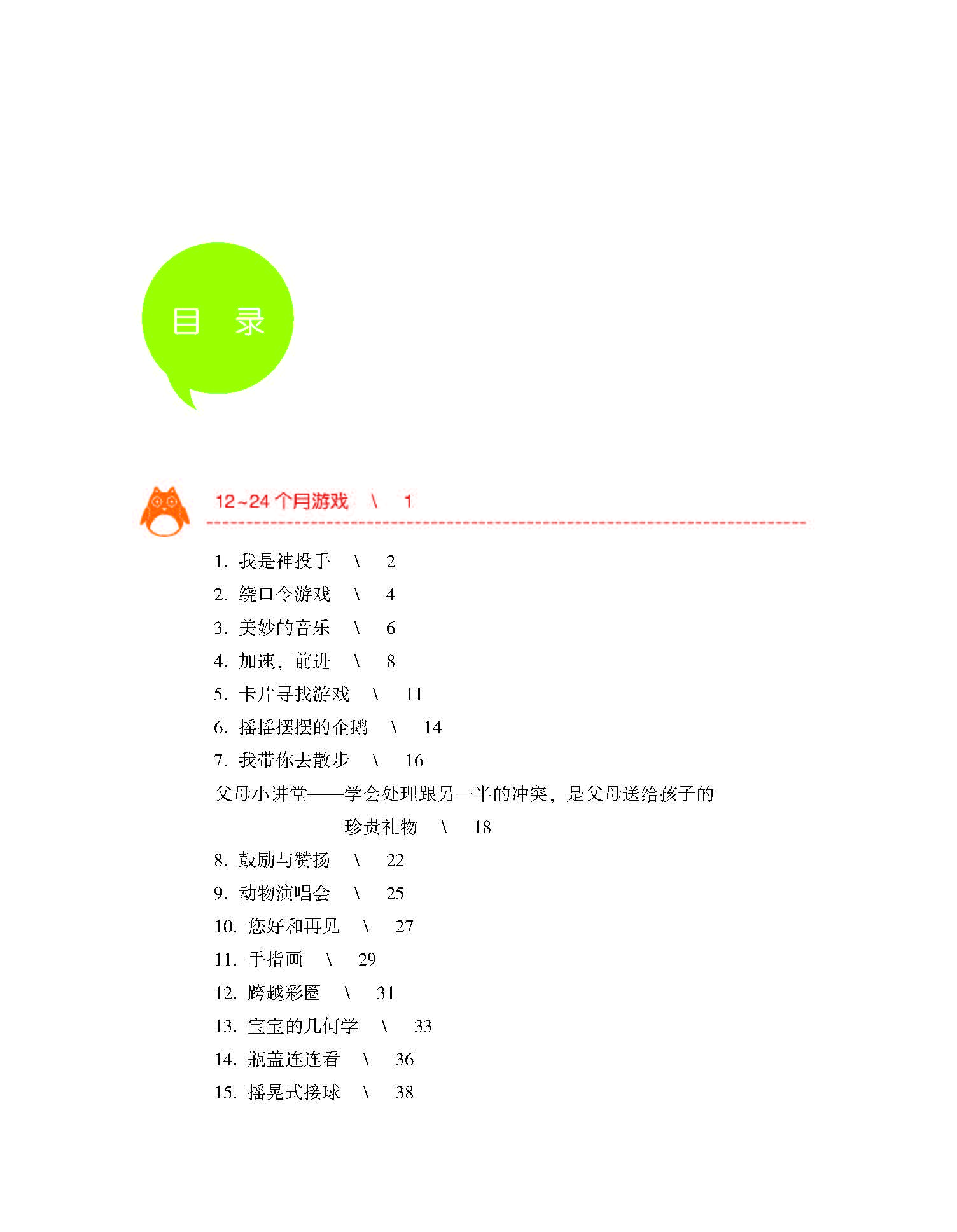 目 录

12~24 个月游戏 \ 1

1. 我是神投手 \ 2
2. 绕口令游戏 \ 4
3. 美妙的音乐 \ 6
4. 加速，前进 \ 8
5. 卡片寻找游戏 \ 11
6. 摇摇摆摆的企鹅 \ 14
7. 我带你去散步 \ 16
父母小讲堂——学会处理跟另一半的冲突，是父母送给孩子的珍贵礼物 \ 18
8. 鼓励与赞扬 \ 22
9. 动物演唱会 \ 25
10. 您好和再见 \ 27
11. 手指画 \ 29
12. 跨越彩圈 \ 31
13. 宝宝的几何学 \ 33
14. 瓶盖连连看 \ 36
15. 摇晃式接球 \ 38